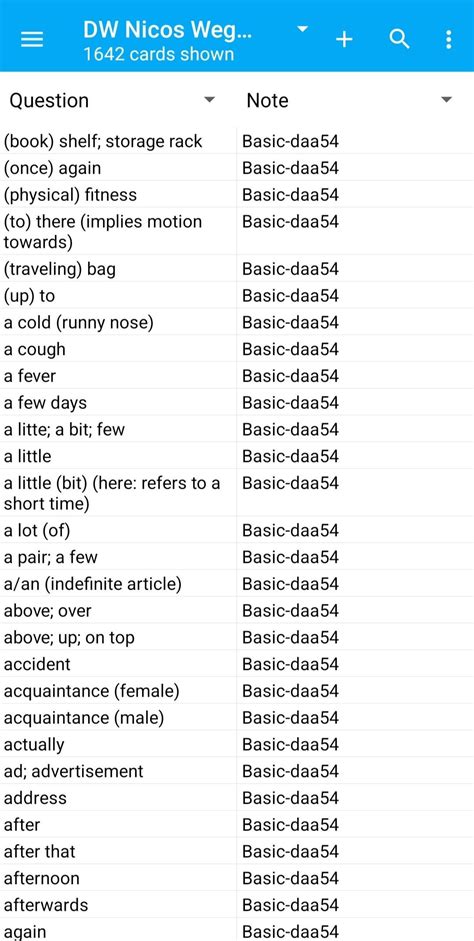 DW Nicos Weg...
1642 cards shown

| Question | Note |
|---|---|
| (book) shelf; storage rack | Basic-daa54 |
| (once) again | Basic-daa54 |
| (physical) fitness | Basic-daa54 |
| (to) there (implies motion towards) | Basic-daa54 |
| (traveling) bag | Basic-daa54 |
| (up) to | Basic-daa54 |
| a cold (runny nose) | Basic-daa54 |
| a cough | Basic-daa54 |
| a fever | Basic-daa54 |
| a few days | Basic-daa54 |
| a litte; a bit; few | Basic-daa54 |
| a little | Basic-daa54 |
| a little (bit) (here: refers to a short time) | Basic-daa54 |
| a lot (of) | Basic-daa54 |
| a pair; a few | Basic-daa54 |
| a/an (indefinite article) | Basic-daa54 |
| above; over | Basic-daa54 |
| above; up; on top | Basic-daa54 |
| accident | Basic-daa54 |
| acquaintance (female) | Basic-daa54 |
| acquaintance (male) | Basic-daa54 |
| actually | Basic-daa54 |
| ad; advertisement | Basic-daa54 |
| address | Basic-daa54 |
| after | Basic-daa54 |
| after that | Basic-daa54 |
| afternoon | Basic-daa54 |
| afterwards | Basic-daa54 |
| again | Basic-daa54 |